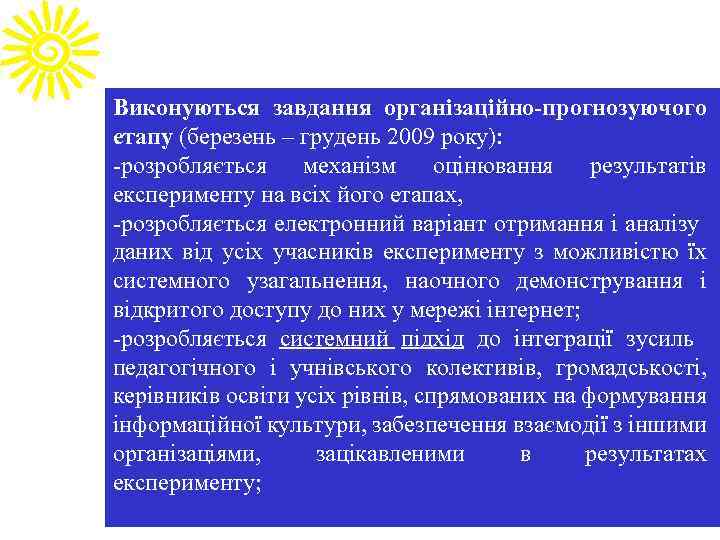 Виконуються завдання організаційно-прогнозуючого етапу (березень – грудень 2009 року):
-розробляється механізм оцінювання результатів експерименту на всіх його етапах,
-розробляється електронний варіант отримання і аналізу даних від усіх учасників експерименту з можливістю їх системного узагальнення, наочного демонстрування і відкритого доступу до них у мережі інтернет;
-розробляється системний підхід до інтеграції зусиль педагогічного і учнівського колективів, громадськості, керівників освіти усіх рівнів, спрямованих на формування інформаційної культури, забезпечення взаємодії з іншими організаціями, зацікавленими в результатах експерименту;